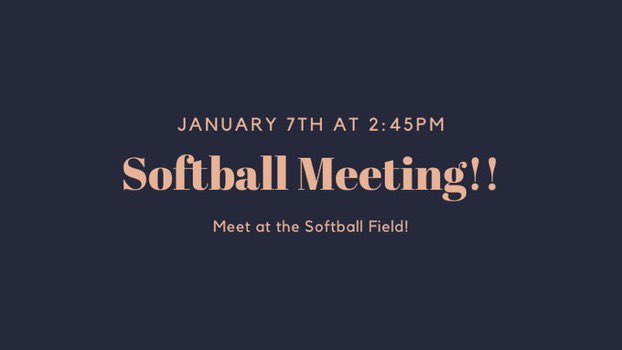 JANUARY 7TH AT 2:45PM

Softball Meeting!!

Meet at the Softball Field!